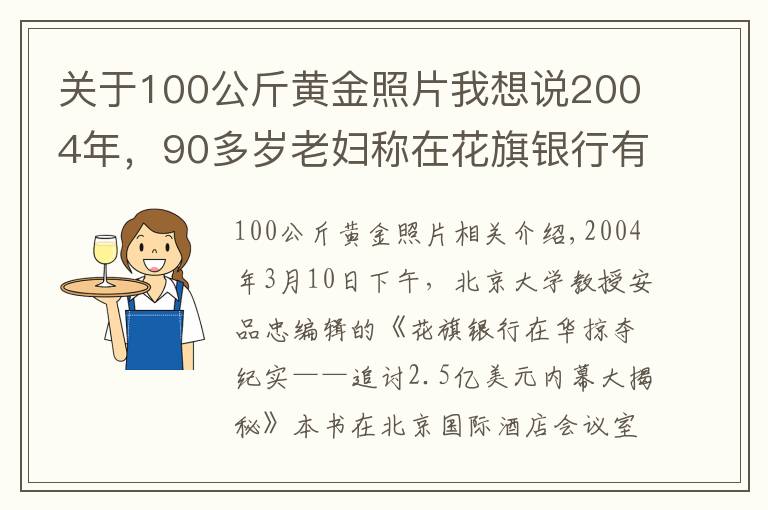 关于100公斤黄金照片我想说2004年，90多岁老妇称在花旗银行有

100公斤黄金照片相关介绍，2004年3月10日下午，北京大学教授安品忠编辑的《花旗银行在华掠夺纪实——追讨2.5亿美元内幕大揭秘》本书在北京国际酒店会议室